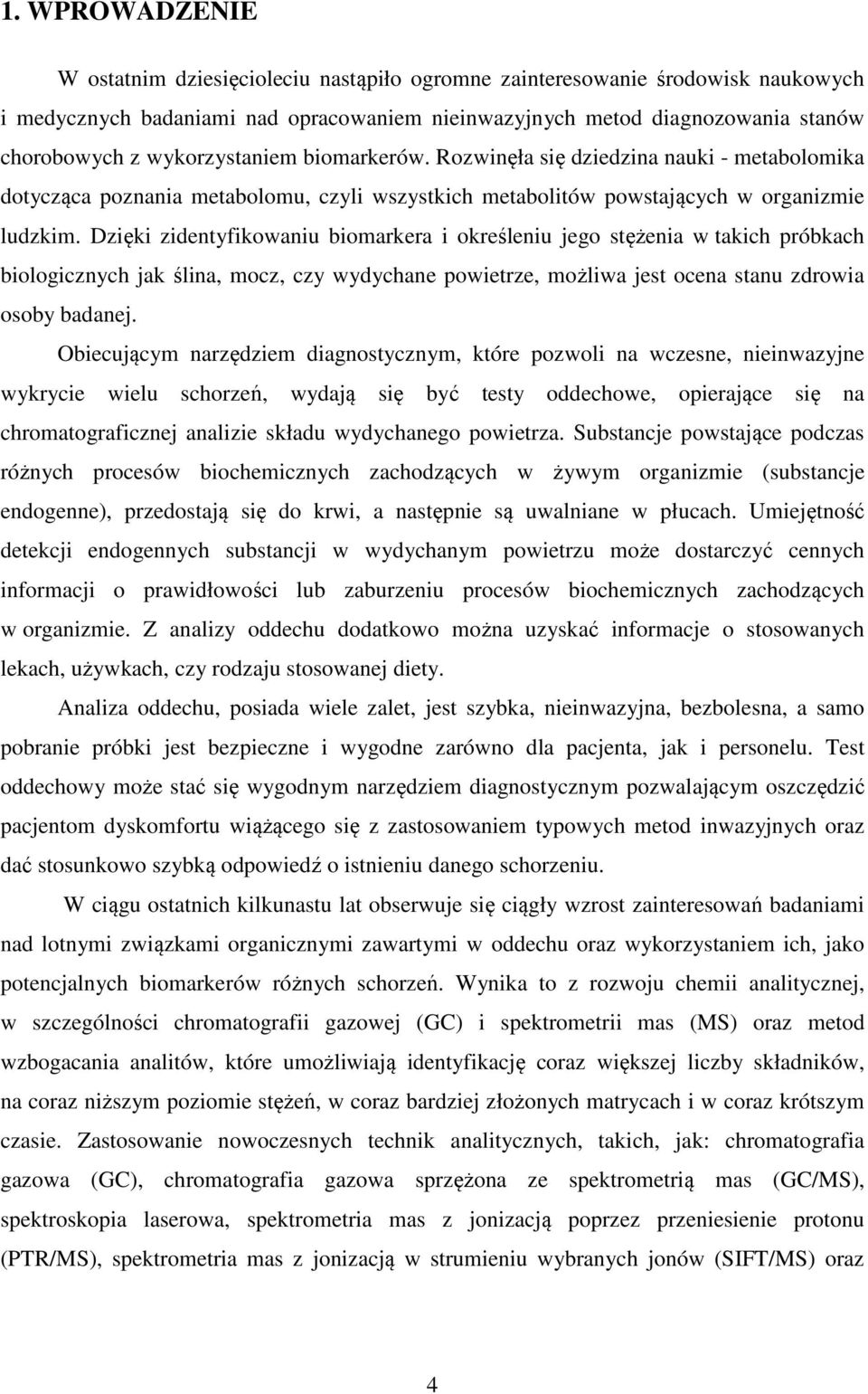 1. WPROWADZENIE

W ostatnim dziesięcioleciu nastąpiło ogromne zainteresowanie środowisk naukowych i medycznych badaniami nad opracowaniem nieinwazyjnych metod diagnozowania stanów chorobowych z wykorzystaniem biomarkerów. Rozwinęła się dziedzina nauki - metabolomika dotycząca poznania metabolomu, czyli wszystkich metabolitów powstających w organizmie ludzkim. Dzięki zidentyfikowaniu biomarkera i określeniu jego stężenia w takich próbkach biologicznych jak ślina, mocz, czy wydychane powietrze, możliwa jest ocena stanu zdrowia osoby badanej. Obiecującym narzędziem diagnostycznym, które pozwoli na wczesne, nieinwazyjne wykrycie wielu schorzeń, wydają się być testy oddechowe, opierające się na chromatograficznej analizie składu wydychanego powietrza. Substancje powstające podczas różnych procesów biochemicznych zachodzących w żywym organizmie (substancje endogenne), przedostają się do krwi, a następnie są uwalniane w płucach. Umiejętność detekcji endogennych substancji w wydychanym powietrzu może dostarczyć cennych informacji o prawidłowości lub zaburzeniu procesów biochemicznych zachodzących w organizmie. Z analizy oddechu dodatkowo można uzyskać informacje o stosowanych lekach, używkach, czy rodzaju stosowanej diety.

Analiza oddechu, posiada wiele zalet, jest szybka, nieinwazyjna, bezbolesna, a samo pobranie próbki jest bezpieczne i wygodne zarówno dla pacjenta, jak i personelu. Test oddechowy może stać się wygodnym narzędziem diagnostycznym pozwalającym oszczędzić pacjentom dyskomfortu wiążącego się z zastosowaniem typowych metod inwazyjnych oraz dać stosunkowo szybką odpowiedź o istnieniu danego schorzeniu.

W ciągu ostatnich kilkunastu lat obserwuje się ciągły wzrost zainteresowań badaniami nad lotnymi związkami organicznymi zawartymi w oddechu oraz wykorzystaniem ich, jako potencjalnych biomarkerów różnych schorzeń. Wynika to z rozwoju chemii analitycznej, w szczególności chromatografii gazowej (GC) i spektrometrii mas (MS) oraz metod wzbogacania analitów, które umożliwiają identyfikację coraz większej liczby składników, na coraz niższym poziomie stężeń, w coraz bardziej złożonych matrycach i w coraz krótszym czasie. Zastosowanie nowoczesnych technik analitycznych, takich, jak: chromatografia gazowa (GC), chromatografia gazowa sprzężona ze spektrometrią mas (GC/MS), spektroskopia laserowa, spektrometria mas z jonizacją poprzez przeniesienie protonu (PTR/MS), spektrometria mas z jonizacją w strumieniu wybranych jonów (SIFT/MS) oraz

4